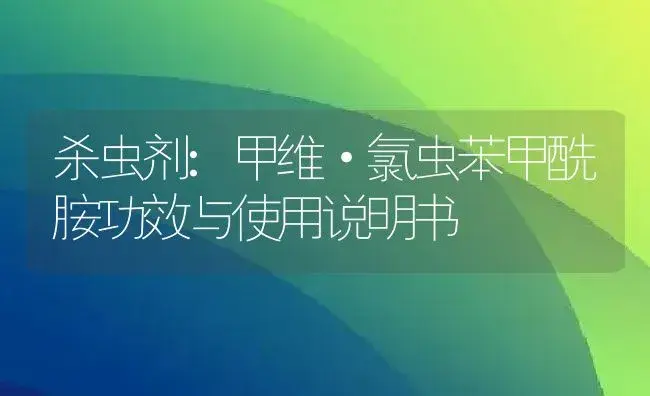 杀虫剂：甲维·氯虫苯甲酰胺功效与使用说明书